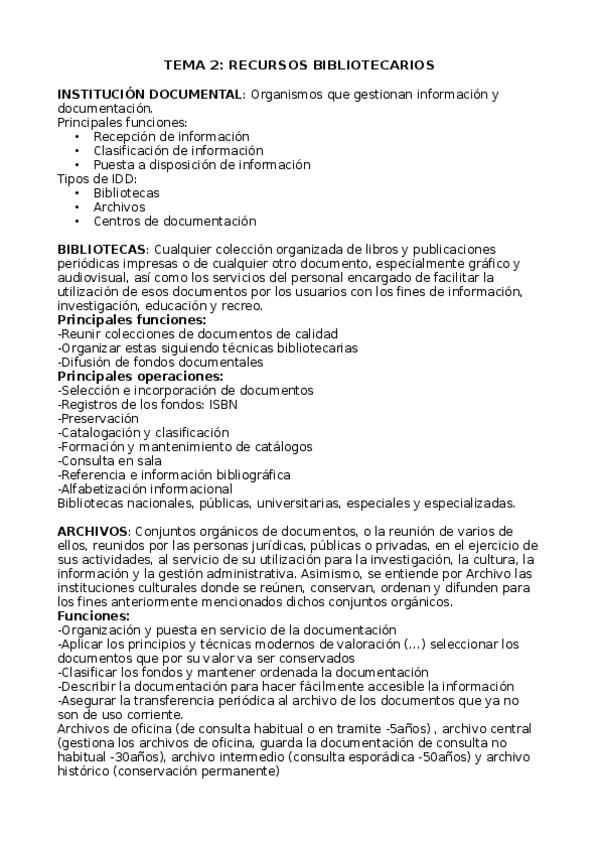 TEMA 2: RECURSOS BIBLIOTECARIOS

INSTITUCIÓN DOCUMENTAL: Organismos que gestionan información y documentación.
Principales funciones:
• Recepción de información
• Clasificación de información
• Puesta a disposición de información
Tipos de IDD:
• Bibliotecas
• Archivos
• Centros de documentación

BIBLIOTECAS: Cualquier colección organizada de libros y publicaciones periódicas impresas o de cualquier otro documento, especialmente gráfico y audiovisual, así como los servicios del personal encargado de facilitar la utilización de esos documentos por los usuarios con los fines de información, investigación, educación y recreo.
Principales funciones:
-Reunir colecciones de documentos de calidad
-Organizar estas siguiendo técnicas bibliotecarias
-Difusión de fondos documentales
Principales operaciones:
-Selección e incorporación de documentos
-Registros de los fondos: ISBN
-Preservación
-Catalogación y clasificación
-Formación y mantenimiento de catálogos
-Consulta en sala
-Referencia e información bibliográfica
-Alfabetización informacional
Bibliotecas nacionales, públicas, universitarias, especiales y especializadas.

ARCHIVOS: Conjuntos orgánicos de documentos, o la reunión de varios de ellos, reunidos por las personas jurídicas, públicas o privadas, en el ejercicio de sus actividades, al servicio de su utilización para la investigación, la cultura, la información y la gestión administrativa. Asimismo, se entiende por Archivo las instituciones culturales donde se reúnen, conservan, ordenan y difunden para los fines anteriormente mencionados dichos conjuntos orgánicos.
Funciones:
-Organización y puesta en servicio de la documentación
-Aplicar los principios y técnicas modernos de valoración (...) seleccionar los documentos que por su valor va ser conservados
-Clasificar los fondos y mantener ordenada la documentación
-Describir la documentación para hacer fácilmente accesible la información
-Asegurar la transferencia periódica al archivo de los documentos que ya no son de uso corriente.
Archivos de oficina (de consulta habitual o en tramite -5años) , archivo central (gestiona los archivos de oficina, guarda la documentación de consulta no habitual -30años), archivo intermedio (consulta esporádica -50años) y archivo histórico (conservación permanente)